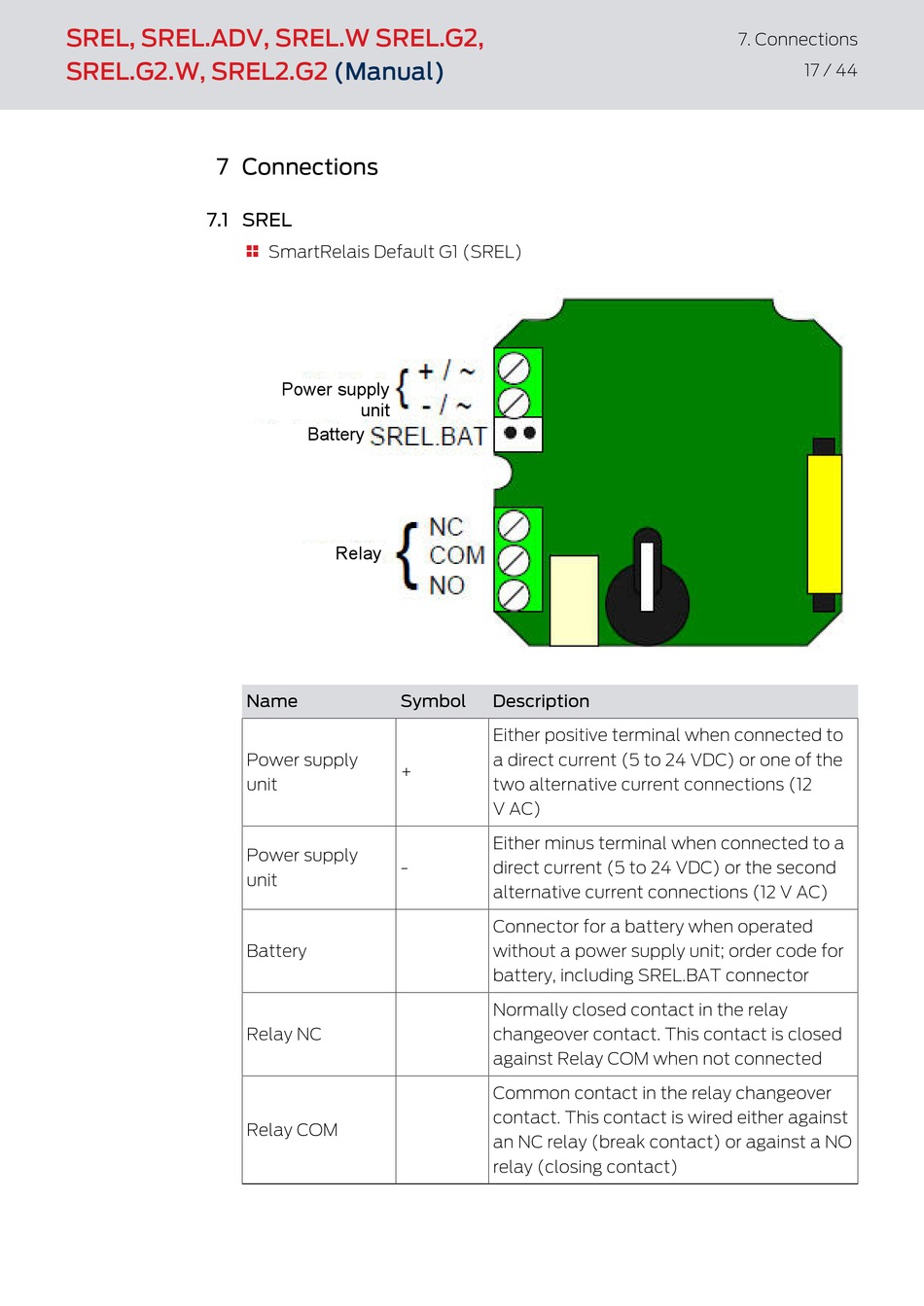 SREL, SREL.ADV, SREL.W SREL.G2, SREL.G2.W, SREL2.G2 (Manual)

7. Connections
17 / 44

7 Connections

7.1 SREL

SmartRelais Default G1 (SREL)

Power supply unit
+ / ~
- / ~
Battery SREL.BAT
Relay
NC
COM
NO

| Name | Symbol | Description |
|---|---|---|
| Power supply unit | + | Either positive terminal when connected to a direct current (5 to 24 VDC) or one of the two alternative current connections (12 V AC) |
| Power supply unit | - | Either minus terminal when connected to a direct current (5 to 24 VDC) or the second alternative current connections (12 V AC) |
| Battery | | Connector for a battery when operated without a power supply unit; order code for battery, including SREL.BAT connector |
| Relay NC | | Normally closed contact in the relay changeover contact. This contact is closed against Relay COM when not connected |
| Relay COM | | Common contact in the relay changeover contact. This contact is wired either against an NC relay (break contact) or against a NO relay (closing contact) |